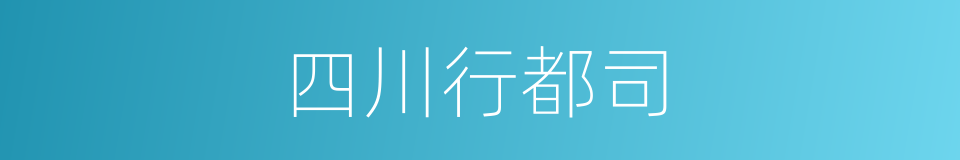 四川行都司